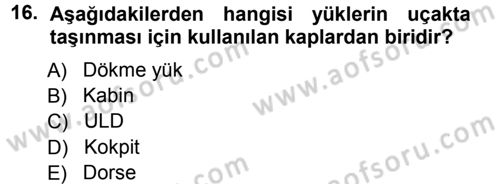 16. Aşağıdakilerden hangisi yüklerin uçakta taşınması için kullanılan kaplardan biridir?

A) Dökme yük
B) Kabin
C) ULD
D) Kokpit
E) Dorse

www.aofsoru.com
www.aofsoru.com
www.aofsoru.com